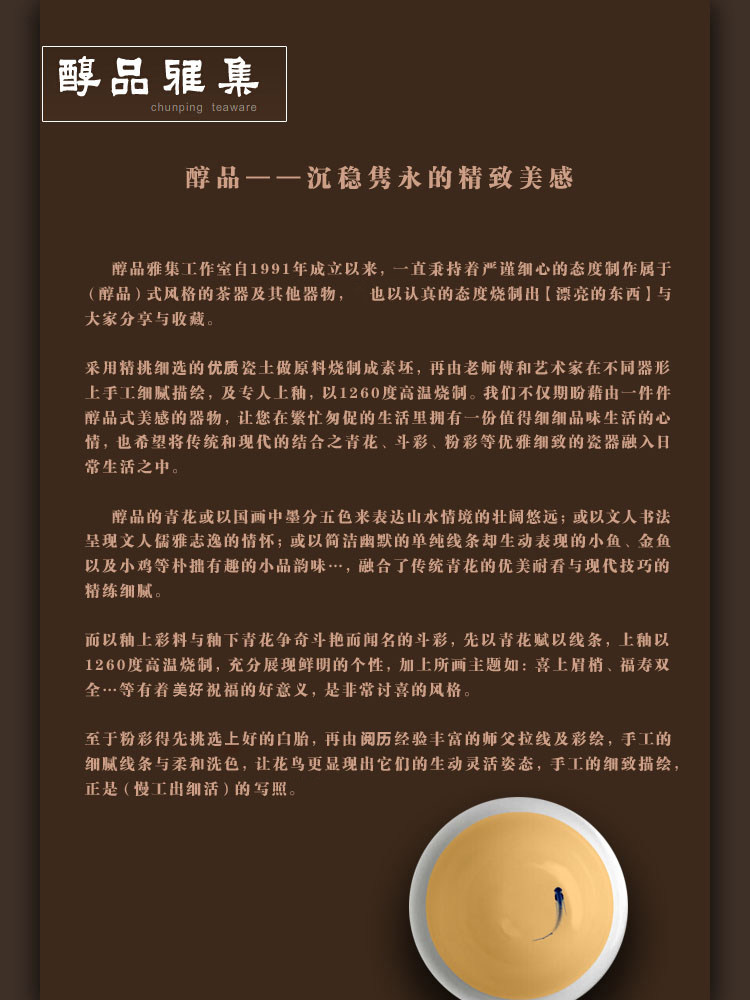 醇品雅集
chunping teaware

醇品——沉稳隽永的精致美感

醇品雅集工作室自1991年成立以来，一直秉持着严谨细心的态度制作属于（醇品）式风格的茶器及其他器物，　也以认真的态度烧制出【漂亮的东西】与大家分享与收藏。

采用精挑细选的优质瓷土做原料烧制成素坯，再由老师傅和艺术家在不同器形上手工细腻描绘，及专人上釉，以1260度高温烧制。我们不仅期盼藉由一件件醇品式美感的器物，让您在繁忙匆促的生活里拥有一份值得细细品味生活的心情，也希望将传统和现代的结合之青花、斗彩、粉彩等优雅细致的瓷器融入日常生活之中。

醇品的青花或以国画中墨分五色来表达山水情境的壮阔悠远；或以文人书法呈现文人儒雅志逸的情怀；或以简洁幽默的单纯线条却生动表现的小鱼、金鱼以及小鸡等朴拙有趣的小品韵味…，融合了传统青花的优美耐看与现代技巧的精练细腻。

而以釉上彩料与釉下青花争奇斗艳而闻名的斗彩，先以青花赋以线条，上釉以1260度高温烧制，充分展现鲜明的个性，加上所画主题如：喜上眉梢、福寿双全…等有着美好祝福的好意义，是非常讨喜的风格。

至于粉彩得先挑选上好的白胎，再由阅历经验丰富的师父拉线及彩绘，手工的细腻线条与柔和洗色，让花鸟更显现出它们的生动灵活姿态，手工的细致描绘，正是（慢工出细活）的写照。